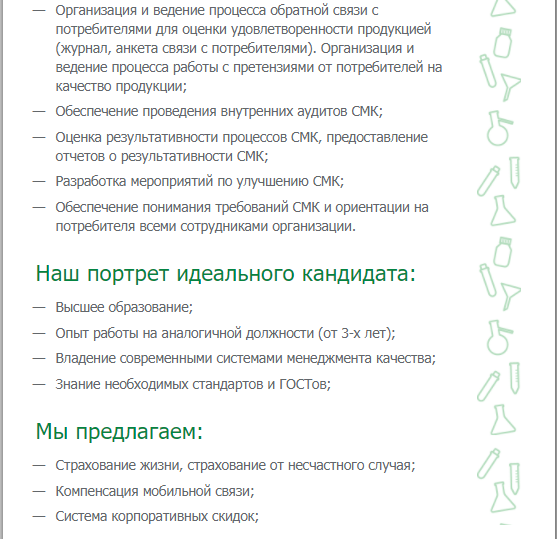 — Организация и ведение процесса обратной связи с потребителями для оценки удовлетворенности продукцией (журнал, анкета связи с потребителями). Организация и ведение процесса работы с претензиями от потребителей на качество продукции;

— Обеспечение проведения внутренних аудитов СМК;

— Оценка результативности процессов СМК, предоставление отчетов о результативности СМК;

— Разработка мероприятий по улучшению СМК;

— Обеспечение понимания требований СМК и ориентации на потребителя всеми сотрудниками организации.

Наш портрет идеального кандидата:

— Высшее образование;

— Опыт работы на аналогичной должности (от 3-х лет);

— Владение современными системами менеджмента качества;

— Знание необходимых стандартов и ГОСТов;

Мы предлагаем:

— Страхование жизни, страхование от несчастного случая;

— Компенсация мобильной связи;

— Система корпоративных скидок;